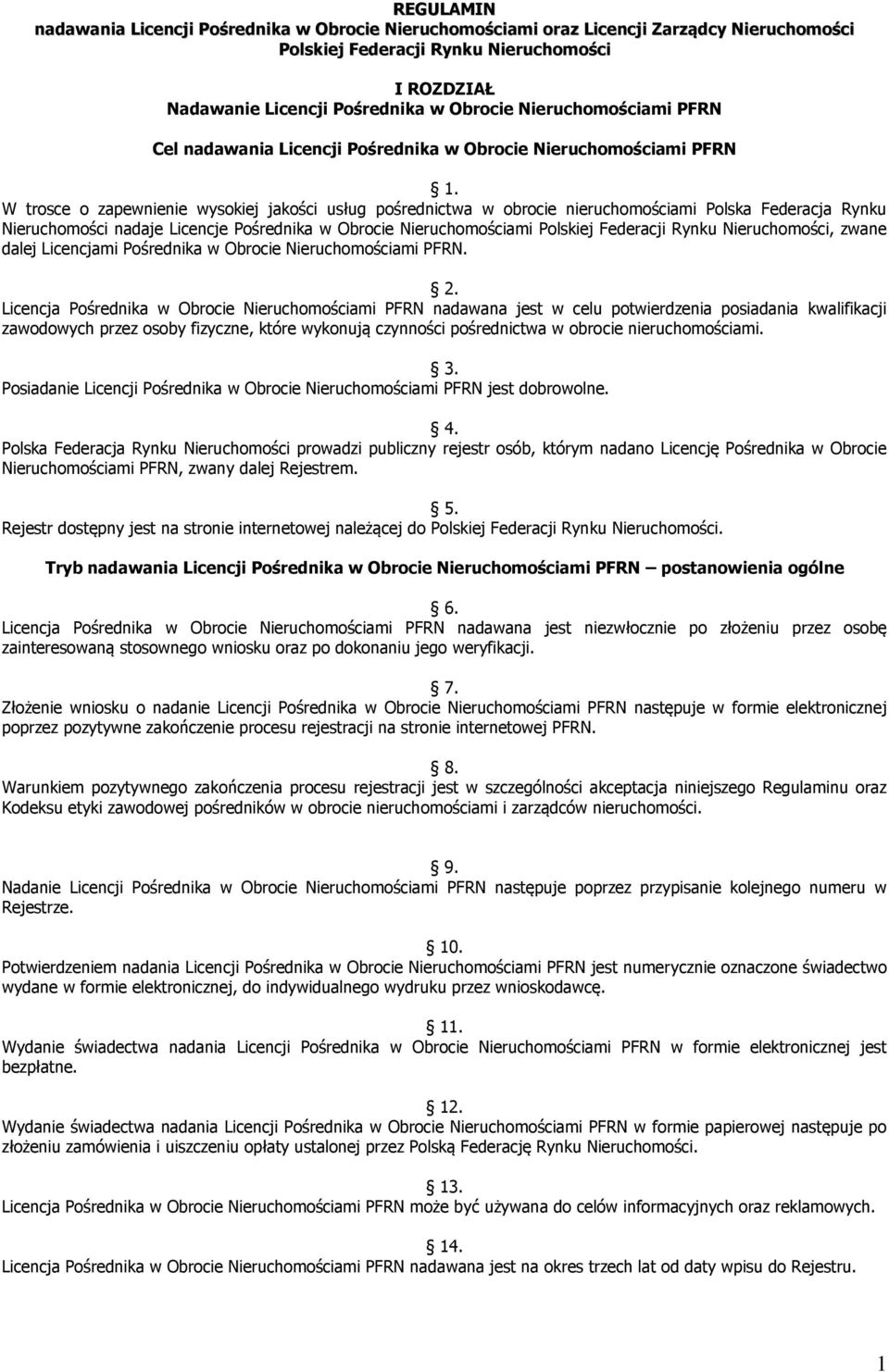 REGULAMIN
nadawania Licencji Pośrednika w Obrocie Nieruchomościami oraz Licencji Zarządcy Nieruchomości Polskiej Federacji Rynku Nieruchomości

I ROZDZIAŁ
Nadawanie Licencji Pośrednika w Obrocie Nieruchomościami PFRN

Cel nadawania Licencji Pośrednika w Obrocie Nieruchomościami PFRN

§ 1.
W trosce o zapewnienie wysokiej jakości usług pośrednictwa w obrocie nieruchomościami Polska Federacja Rynku Nieruchomości nadaje Licencje Pośrednika w Obrocie Nieruchomościami Polskiej Federacji Rynku Nieruchomości, zwane dalej Licencjami Pośrednika w Obrocie Nieruchomościami PFRN.

§ 2.
Licencja Pośrednika w Obrocie Nieruchomościami PFRN nadawana jest w celu potwierdzenia posiadania kwalifikacji zawodowych przez osoby fizyczne, które wykonują czynności pośrednictwa w obrocie nieruchomościami.

§ 3.
Posiadanie Licencji Pośrednika w Obrocie Nieruchomościami PFRN jest dobrowolne.

§ 4.
Polska Federacja Rynku Nieruchomości prowadzi publiczny rejestr osób, którym nadano Licencję Pośrednika w Obrocie Nieruchomościami PFRN, zwany dalej Rejestrem.

§ 5.
Rejestr dostępny jest na stronie internetowej należącej do Polskiej Federacji Rynku Nieruchomości.

Tryb nadawania Licencji Pośrednika w Obrocie Nieruchomościami PFRN – postanowienia ogólne

§ 6.
Licencja Pośrednika w Obrocie Nieruchomościami PFRN nadawana jest niezwłocznie po złożeniu przez osobę zainteresowaną stosownego wniosku oraz po dokonaniu jego weryfikacji.

§ 7.
Złożenie wniosku o nadanie Licencji Pośrednika w Obrocie Nieruchomościami PFRN następuje w formie elektronicznej poprzez pozytywne zakończenie procesu rejestracji na stronie internetowej PFRN.

§ 8.
Warunkiem pozytywnego zakończenia procesu rejestracji jest w szczególności akceptacja niniejszego Regulaminu oraz Kodeksu etyki zawodowej pośredników w obrocie nieruchomościami i zarządców nieruchomości.

§ 9.
Nadanie Licencji Pośrednika w Obrocie Nieruchomościami PFRN następuje poprzez przypisanie kolejnego numeru w Rejestrze.

§ 10.
Potwierdzeniem nadania Licencji Pośrednika w Obrocie Nieruchomościami PFRN jest numerycznie oznaczone świadectwo wydane w formie elektronicznej, do indywidualnego wydruku przez wnioskodawcę.

§ 11.
Wydanie świadectwa nadania Licencji Pośrednika w Obrocie Nieruchomościami PFRN w formie elektronicznej jest bezpłatne.

§ 12.
Wydanie świadectwa nadania Licencji Pośrednika w Obrocie Nieruchomościami PFRN w formie papierowej następuje po złożeniu zamówienia i uiszczeniu opłaty ustalonej przez Polską Federację Rynku Nieruchomości.

§ 13.
Licencja Pośrednika w Obrocie Nieruchomościami PFRN może być używana do celów informacyjnych oraz reklamowych.

§ 14.
Licencja Pośrednika w Obrocie Nieruchomościami PFRN nadawana jest na okres trzech lat od daty wpisu do Rejestru.

1